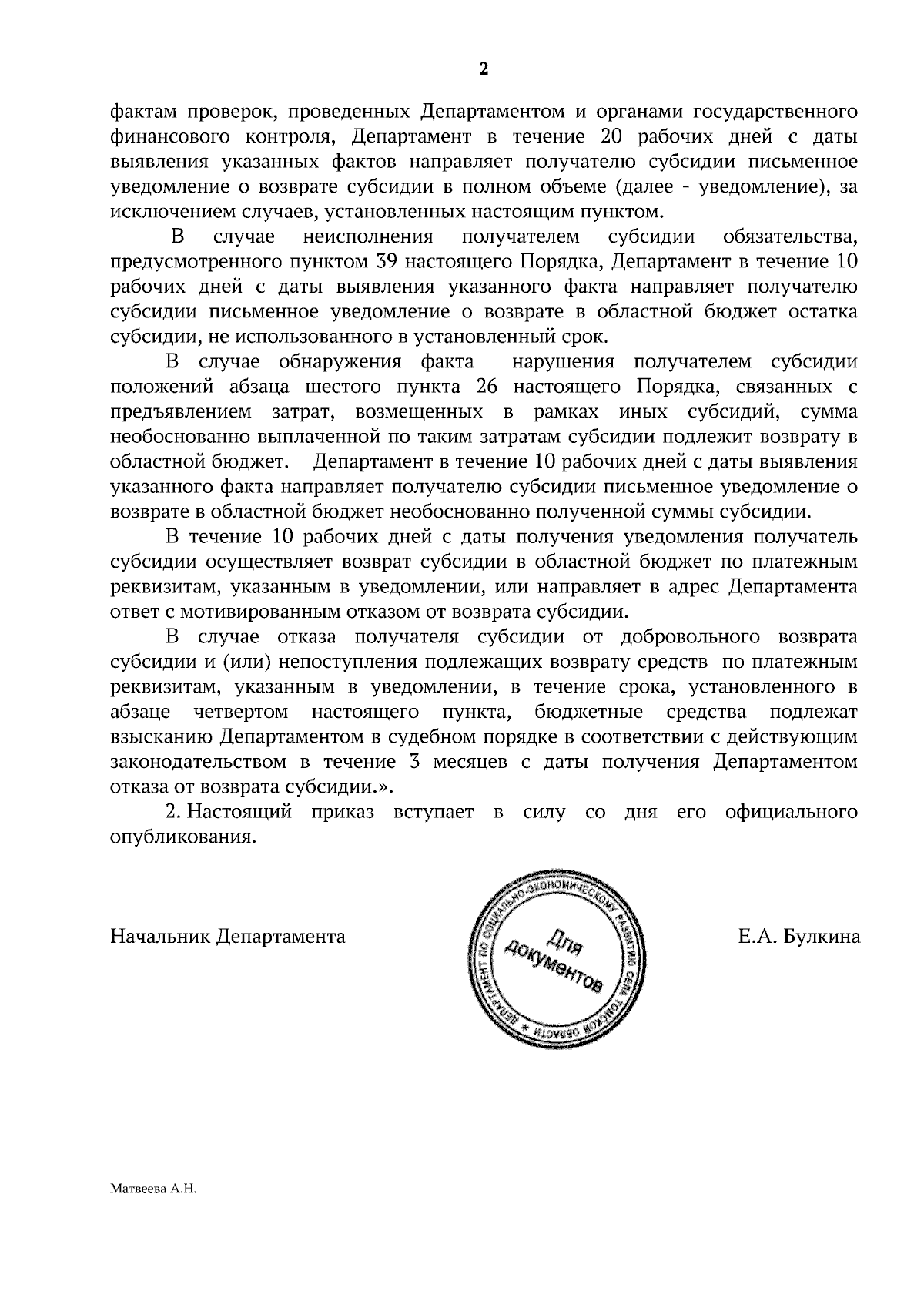 2

фактам проверок, проведенных Департаментом и органами государственного финансового контроля, Департамент в течение 20 рабочих дней с даты выявления указанных фактов направляет получателю субсидии письменное уведомление о возврате субсидии в полном объеме (далее - уведомление), за исключением случаев, установленных настоящим пунктом.

В случае неисполнения получателем субсидии обязательства, предусмотренного пунктом 39 настоящего Порядка, Департамент в течение 10 рабочих дней с даты выявления указанного факта направляет получателю субсидии письменное уведомление о возврате в областной бюджет остатка субсидии, не использованного в установленный срок.

В случае обнаружения факта нарушения получателем субсидии положений абзаца шестого пункта 26 настоящего Порядка, связанных с предъявлением затрат, возмещенных в рамках иных субсидий, сумма необоснованно выплаченной по таким затратам субсидии подлежит возврату в областной бюджет. Департамент в течение 10 рабочих дней с даты выявления указанного факта направляет получателю субсидии письменное уведомление о возврате в областной бюджет необоснованно полученной суммы субсидии.

В течение 10 рабочих дней с даты получения уведомления получатель субсидии осуществляет возврат субсидии в областной бюджет по платежным реквизитам, указанным в уведомлении, или направляет в адрес Департамента ответ с мотивированным отказом от возврата субсидии.

В случае отказа получателя субсидии от добровольного возврата субсидии и (или) непоступления подлежащих возврату средств по платежным реквизитам, указанным в уведомлении, в течение срока, установленного в абзаце четвертом настоящего пункта, бюджетные средства подлежат взысканию Департаментом в судебном порядке в соответствии с действующим законодательством в течение 3 месяцев с даты получения Департаментом отказа от возврата субсидии.».

2. Настоящий приказ вступает в силу со дня его официального опубликования.

Начальник Департамента

ДЕПАРТАМЕНТ ПО СОЦИАЛЬНО-ЭКОНОМИЧЕСКОМУ РАЗВИТИЮ СЕЛА ТОМСКОЙ ОБЛАСТИ *
Для документов

Е.А. Булкина

Матвеева А.Н.